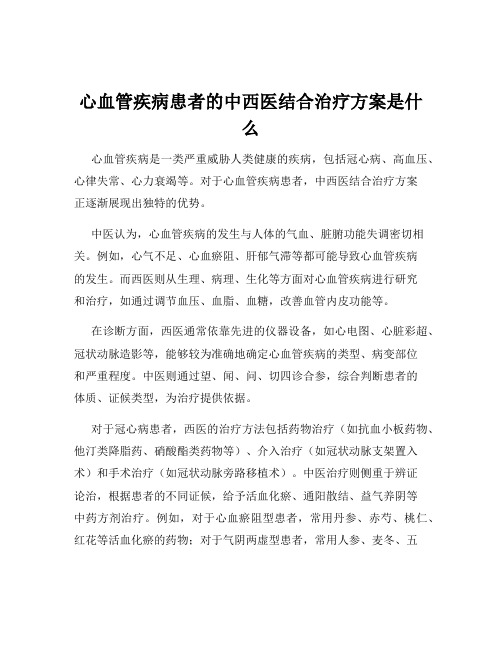 心血管疾病患者的中西医结合治疗方案是什么

心血管疾病是一类严重威胁人类健康的疾病，包括冠心病、高血压、心律失常、心力衰竭等。对于心血管疾病患者，中西医结合治疗方案正逐渐展现出独特的优势。

中医认为，心血管疾病的发生与人体的气血、脏腑功能失调密切相关。例如，心气不足、心血瘀阻、肝郁气滞等都可能导致心血管疾病的发生。而西医则从生理、病理、生化等方面对心血管疾病进行研究和治疗，如通过调节血压、血脂、血糖，改善血管内皮功能等。

在诊断方面，西医通常依靠先进的仪器设备，如心电图、心脏彩超、冠状动脉造影等，能够较为准确地确定心血管疾病的类型、病变部位和严重程度。中医则通过望、闻、问、切四诊合参，综合判断患者的体质、证候类型，为治疗提供依据。

对于冠心病患者，西医的治疗方法包括药物治疗（如抗血小板药物、他汀类降脂药、硝酸酯类药物等）、介入治疗（如冠状动脉支架置入术）和手术治疗（如冠状动脉旁路移植术）。中医治疗则侧重于辨证论治，根据患者的不同证候，给予活血化瘀、通阳散结、益气养阴等中药方剂治疗。例如，对于心血瘀阻型患者，常用丹参、赤芍、桃仁、红花等活血化瘀的药物；对于气阴两虚型患者，常用人参、麦冬、五